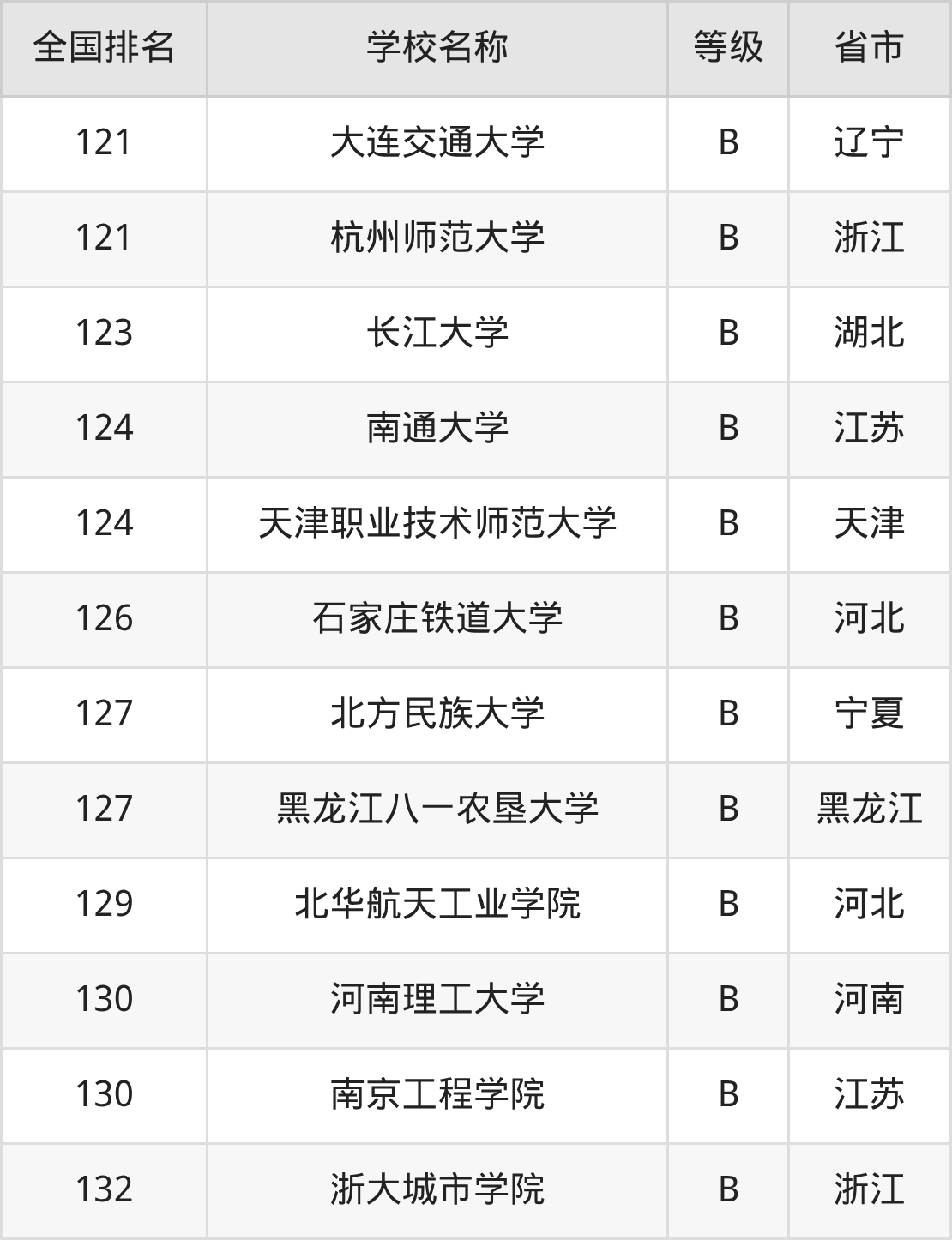 | 全国排名 | 学校名称 | 等级 | 省市 |
|---|---|---|---|
| 121 | 大连交通大学 | B | 辽宁 |
| 121 | 杭州师范大学 | B | 浙江 |
| 123 | 长江大学 | B | 湖北 |
| 124 | 南通大学 | B | 江苏 |
| 124 | 天津职业技术师范大学 | B | 天津 |
| 126 | 石家庄铁道大学 | B | 河北 |
| 127 | 北方民族大学 | B | 宁夏 |
| 127 | 黑龙江八一农垦大学 | B | 黑龙江 |
| 129 | 北华航天工业学院 | B | 河北 |
| 130 | 河南理工大学 | B | 河南 |
| 130 | 南京工程学院 | B | 江苏 |
| 132 | 浙大城市学院 | B | 浙江 |